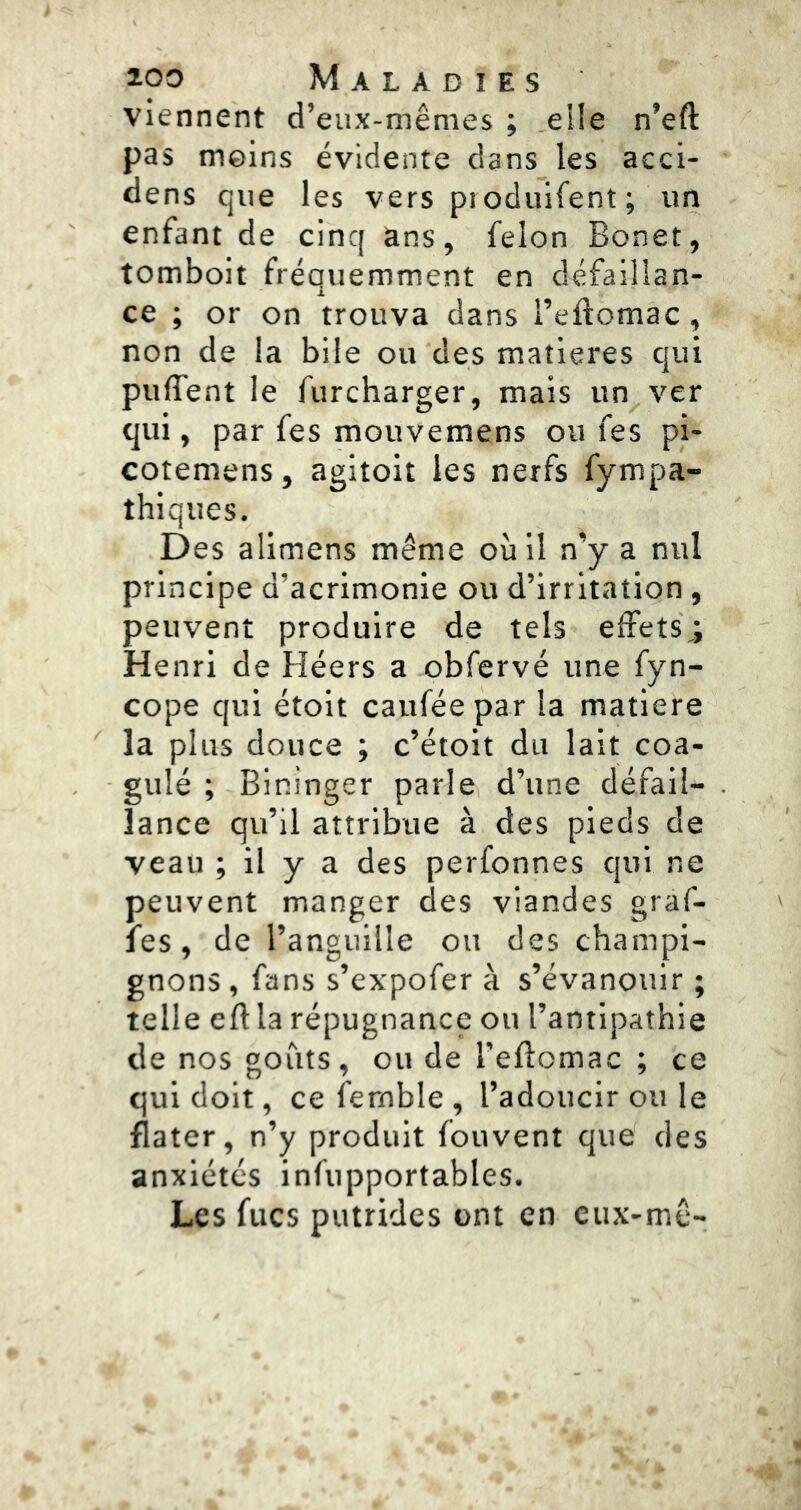 200 MALADIES

viennent d'eux-mêmes ; elle n'eſt pas moins évidente dans les accidens que les vers produiſent ; un enfant de cinq ans, ſelon Bonet, tomboit fréquemment en défaillance ; or on trouva dans l'eſtomac, non de la bile ou des matieres qui puſſent le ſurcharger, mais un ver qui, par ſes mouvemens ou ſes picotemens, agitoit les nerfs ſympathiques.

Des alimens même où il n'y a nul principe d'acrimonie ou d'irritation, peuvent produire de tels effets ; Henri de Héers a obſervé une ſyncope qui étoit cauſée par la matiere la plus douce ; c'étoit du lait coagulé ; Bininger parle d'une défaillance qu'il attribue à des pieds de veau ; il y a des perſonnes qui ne peuvent manger des viandes graſſes, de l'anguille ou des champignons, ſans s'expoſer à s'évanouir ; telle eſt la répugnance ou l'antipathie de nos goûts, ou de l'eſtomac ; ce qui doit, ce ſemble, l'adoucir ou le flater, n'y produit ſouvent que des anxiétés inſupportables.

Les ſucs putrides ont en eux-mê-